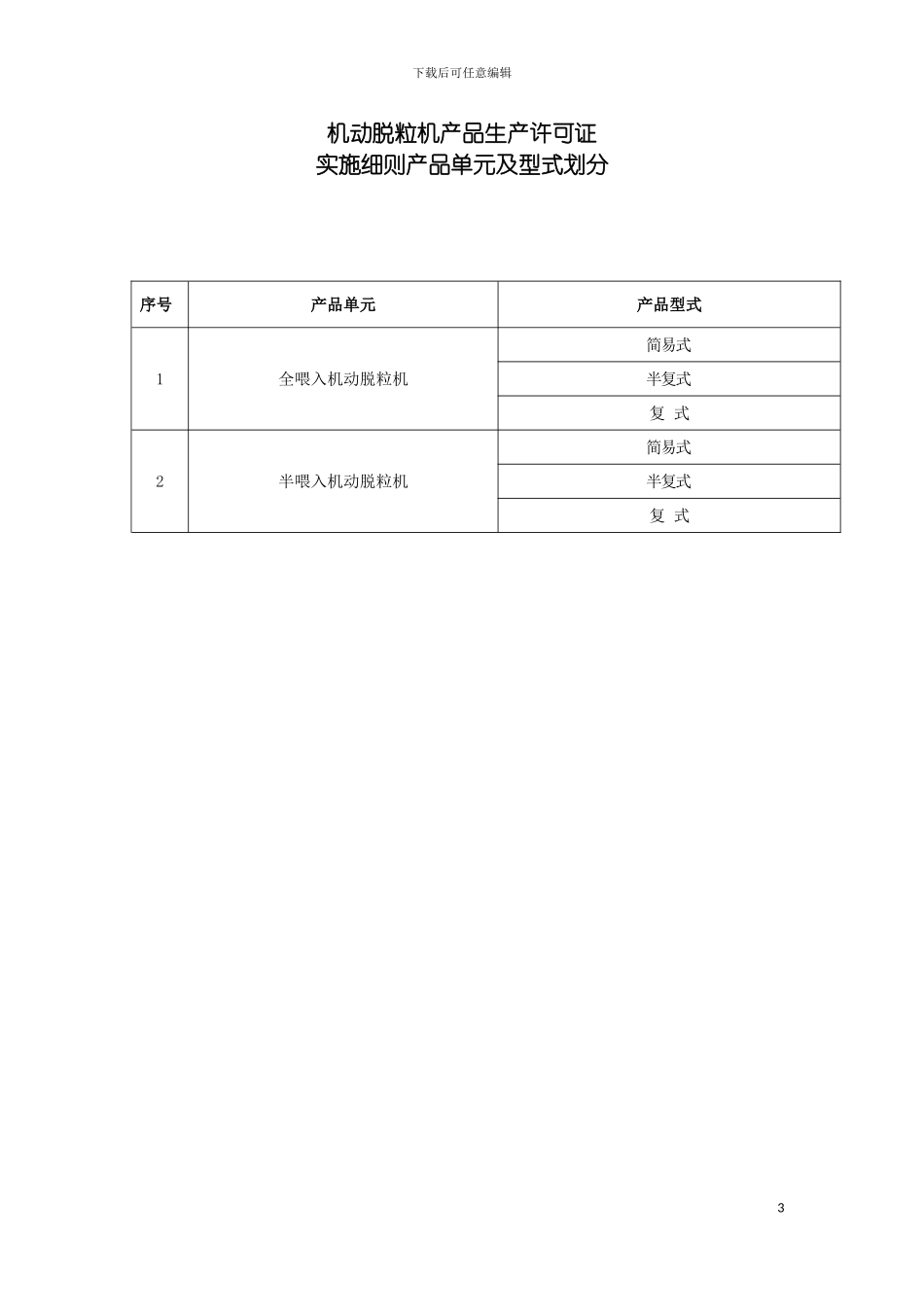 下载后可任意编辑

机动脱粒机产品生产许可证
实施细则产品单元及型式划分

| 序号 | 产品单元 | 产品型式 |
|---|---|---|
| 1 | 全喂入机动脱粒机 | 简易式 |
| | | 半复式 |
| | | 复 式 |
| 2 | 半喂入机动脱粒机 | 简易式 |
| | | 半复式 |
| | | 复 式 |

3